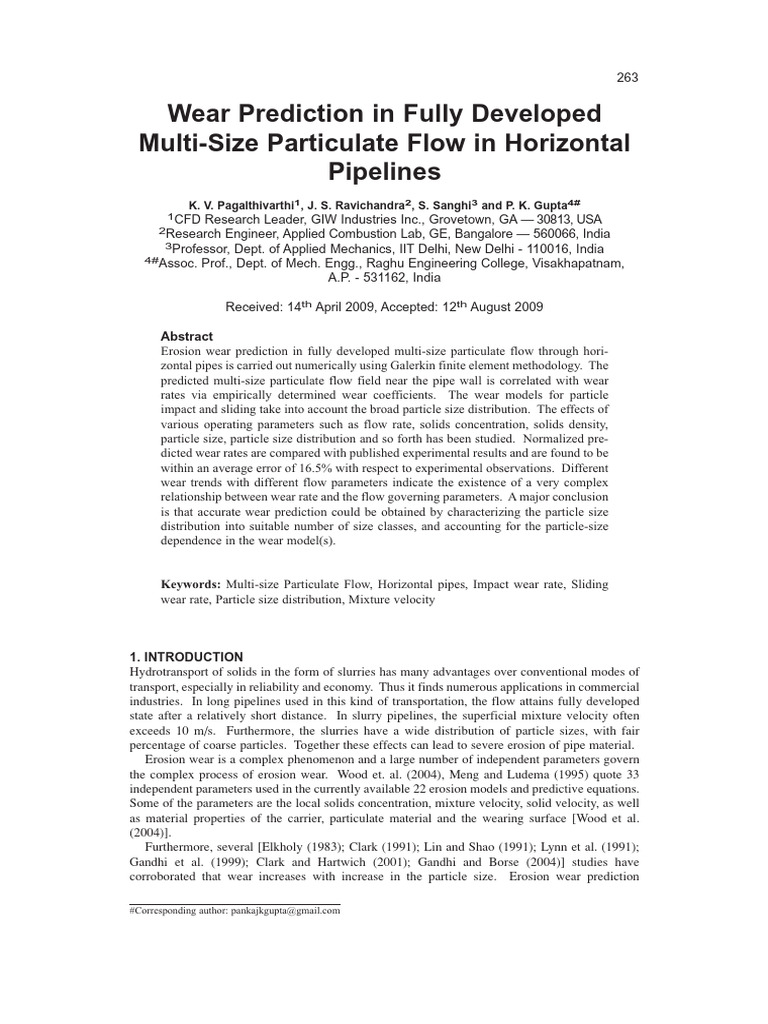 263

Wear Prediction in Fully Developed Multi-Size Particulate Flow in Horizontal Pipelines

K. V. Pagalthivarthi$^1$, J. S. Ravichandra$^2$, S. Sanghi$^3$ and P. K. Gupta$^{4\#}$
$^1$CFD Research Leader, GIW Industries Inc., Grovetown, GA — 30813, USA
$^2$Research Engineer, Applied Combustion Lab, GE, Bangalore — 560066, India
$^3$Professor, Dept. of Applied Mechanics, IIT Delhi, New Delhi - 110016, India
$^{4\#}$Assoc. Prof., Dept. of Mech. Engg., Raghu Engineering College, Visakhapatnam, A.P. - 531162, India

Received: 14$^{th}$ April 2009, Accepted: 12$^{th}$ August 2009

Abstract
Erosion wear prediction in fully developed multi-size particulate flow through horizontal pipes is carried out numerically using Galerkin finite element methodology. The predicted multi-size particulate flow field near the pipe wall is correlated with wear rates via empirically determined wear coefficients. The wear models for particle impact and sliding take into account the broad particle size distribution. The effects of various operating parameters such as flow rate, solids concentration, solids density, particle size, particle size distribution and so forth has been studied. Normalized predicted wear rates are compared with published experimental results and are found to be within an average error of 16.5% with respect to experimental observations. Different wear trends with different flow parameters indicate the existence of a very complex relationship between wear rate and the flow governing parameters. A major conclusion is that accurate wear prediction could be obtained by characterizing the particle size distribution into suitable number of size classes, and accounting for the particle-size dependence in the wear model(s).

Keywords: Multi-size Particulate Flow, Horizontal pipes, Impact wear rate, Sliding wear rate, Particle size distribution, Mixture velocity

1. INTRODUCTION
Hydrotransport of solids in the form of slurries has many advantages over conventional modes of transport, especially in reliability and economy. Thus it finds numerous applications in commercial industries. In long pipelines used in this kind of transportation, the flow attains fully developed state after a relatively short distance. In slurry pipelines, the superficial mixture velocity often exceeds 10 m/s. Furthermore, the slurries have a wide distribution of particle sizes, with fair percentage of coarse particles. Together these effects can lead to severe erosion of pipe material.
Erosion wear is a complex phenomenon and a large number of independent parameters govern the complex process of erosion wear. Wood et. al. (2004), Meng and Ludema (1995) quote 33 independent parameters used in the currently available 22 erosion models and predictive equations. Some of the parameters are the local solids concentration, mixture velocity, solid velocity, as well as material properties of the carrier, particulate material and the wearing surface [Wood et al. (2004)].
Furthermore, several [Elkholy (1983); Clark (1991); Lin and Shao (1991); Lynn et al. (1991); Gandhi et al. (1999); Clark and Hartwich (2001); Gandhi and Borse (2004)] studies have corroborated that wear increases with increase in the particle size. Erosion wear prediction

#Corresponding author: pankajkgupta@gmail.com